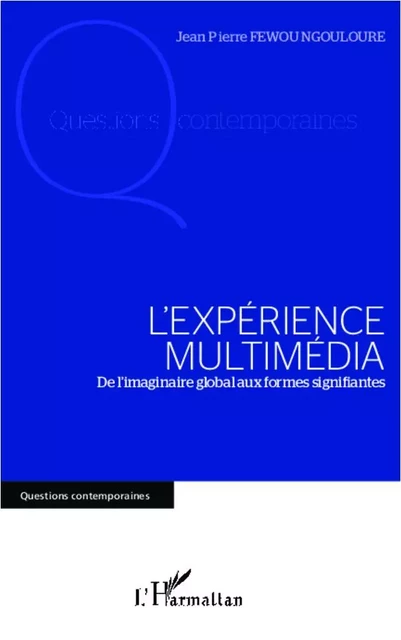 Jean Pierre FEWOU NGOULOURE

Questions contemporaines

L'EXPÉRIENCE MULTIMÉDIA
De l'imaginaire global aux formes signifiantes

Questions contemporaines

L'Harmattan